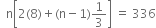 $n\left[2(8)+(n-1)\frac{1}{3}\right] = 336$